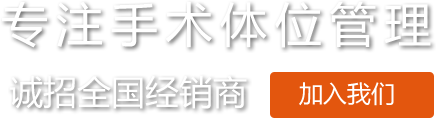 专注手术体位管理

诚招全国经销商

加入我们